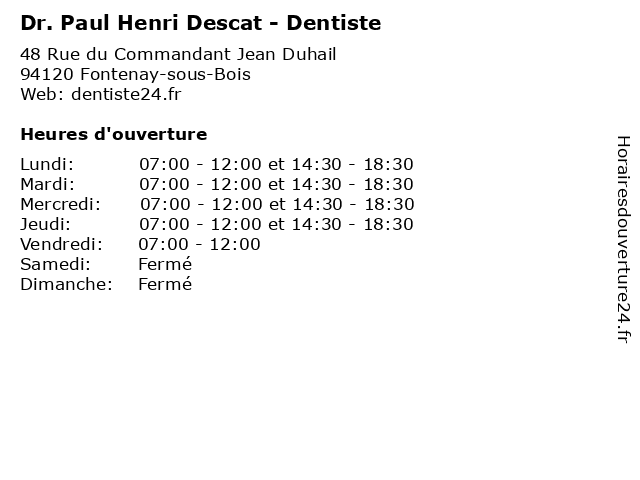 Dr. Paul Henri Descat - Dentiste

48 Rue du Commandant Jean Duhail
94120 Fontenay-sous-Bois
Web: dentiste24.fr

Heures d'ouverture

Lundi: 07:00 - 12:00 et 14:30 - 18:30
Mardi: 07:00 - 12:00 et 14:30 - 18:30
Mercredi: 07:00 - 12:00 et 14:30 - 18:30
Jeudi: 07:00 - 12:00 et 14:30 - 18:30
Vendredi: 07:00 - 12:00
Samedi: Fermé
Dimanche: Fermé

Horairesdouverture24.fr